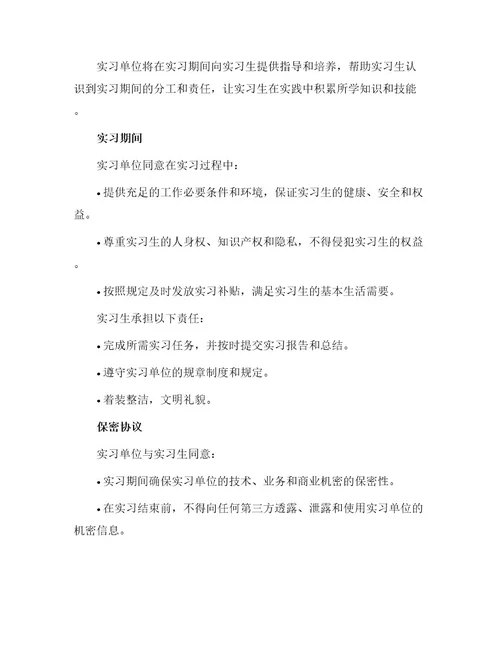 实习单位将在实习期间向实习生提供指导和培养，帮助实习生认识到实习期间的分工和责任，让实习生在实践中积累所学知识和技能。

实习期间

实习单位同意在实习过程中：

• 提供充足的工作必要条件和环境，保证实习生的健康、安全和权益。

• 尊重实习生的人身权、知识产权和隐私，不得侵犯实习生的权益。

• 按照规定及时发放实习补贴，满足实习生的基本生活需要。

实习生承担以下责任：

• 完成所需实习任务，并按时提交实习报告和总结。

• 遵守实习单位的规章制度和规定。

• 着装整洁，文明礼貌。

保密协议

实习单位与实习生同意：

• 实习期间确保实习单位的技术、业务和商业机密的保密性。

• 在实习结束前，不得向任何第三方透露、泄露和使用实习单位的机密信息。